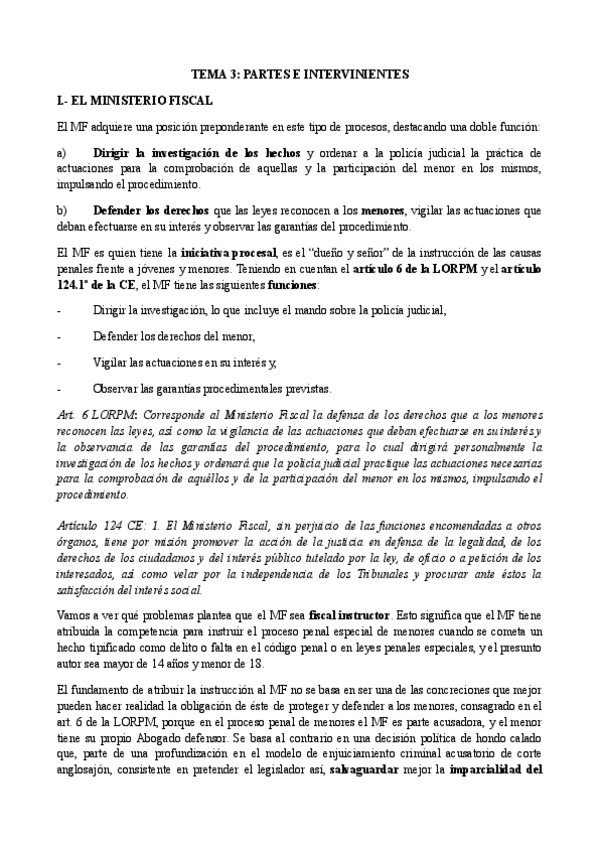 TEMA 3: PARTES E INTERVINIENTES

I.- EL MINISTERIO FISCAL

El MF adquiere una posición preponderante en este tipo de procesos, destacando una doble función:

a) Dirigir la investigación de los hechos y ordenar a la policía judicial la práctica de actuaciones para la comprobación de aquellas y la participación del menor en los mismos, impulsando el procedimiento.

b) Defender los derechos que las leyes reconocen a los menores, vigilar las actuaciones que deban efectuarse en su interés y observar las garantías del procedimiento.

El MF es quien tiene la iniciativa procesal, es el "dueño y señor" de la instrucción de las causas penales frente a jóvenes y menores. Teniendo en cuentan el artículo 6 de la LORPM y el artículo 124.1º de la CE, el MF tiene las siguientes funciones:

- Dirigir la investigación, lo que incluye el mando sobre la policía judicial,

- Defender los derechos del menor,

- Vigilar las actuaciones en su interés y,

- Observar las garantías procedimentales previstas.

Art. 6 LORPM: Corresponde al Ministerio Fiscal la defensa de los derechos que a los menores reconocen las leyes, así como la vigilancia de las actuaciones que deban efectuarse en su interés y la observancia de las garantías del procedimiento, para lo cual dirigirá personalmente la investigación de los hechos y ordenará que la policía judicial practique las actuaciones necesarias para la comprobación de aquéllos y de la participación del menor en los mismos, impulsando el procedimiento.

Artículo 124 CE: 1. El Ministerio Fiscal, sin perjuicio de las funciones encomendadas a otros órganos, tiene por misión promover la acción de la justicia en defensa de la legalidad, de los derechos de los ciudadanos y del interés público tutelado por la ley, de oficio o a petición de los interesados, así como velar por la independencia de los Tribunales y procurar ante éstos la satisfacción del interés social.

Vamos a ver qué problemas plantea que el MF sea fiscal instructor. Esto significa que el MF tiene atribuida la competencia para instruir el proceso penal especial de menores cuando se cometa un hecho tipificado como delito o falta en el código penal o en leyes penales especiales, y el presunto autor sea mayor de 14 años y menor de 18.

El fundamento de atribuir la instrucción al MF no se basa en ser una de las concreciones que mejor pueden hacer realidad la obligación de éste de proteger y defender a los menores, consagrado en el art. 6 de la LORPM, porque en el proceso penal de menores el MF es parte acusadora, y el menor tiene su propio Abogado defensor. Se basa al contrario en una decisión política de hondo calado que, parte de una profundización en el modelo de enjuiciamiento criminal acusatorio de corte anglosajón, consistente en pretender el legislador así, salvaguardar mejor la imparcialidad del